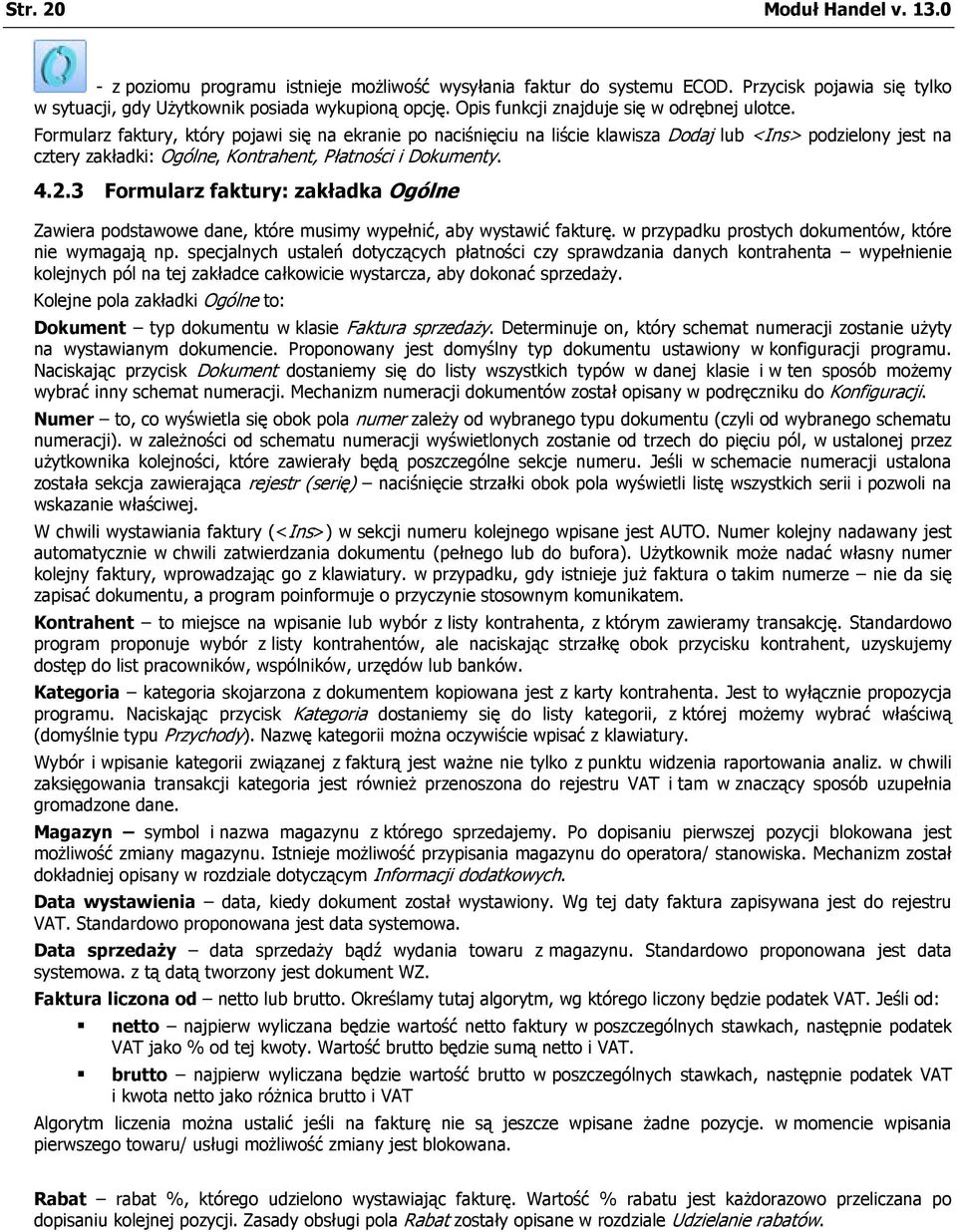 Str. 20 Moduł Handel v. 13.0

- z poziomu programu istnieje możliwość wysyłania faktur do systemu ECOD. Przycisk pojawia się tylko w sytuacji, gdy Użytkownik posiada wykupioną opcję. Opis funkcji znajduje się w odrębnej ulotce.

Formularz faktury, który pojawi się na ekranie po naciśnięciu na liście klawisza Dodaj lub <Ins> podzielony jest na cztery zakładki: Ogólne, Kontrahent, Płatności i Dokumenty.

4.2.3 Formularz faktury: zakładka Ogólne

Zawiera podstawowe dane, które musimy wypełnić, aby wystawić fakturę. w przypadku prostych dokumentów, które nie wymagają np. specjalnych ustaleń dotyczących płatności czy sprawdzania danych kontrahenta – wypełnienie kolejnych pól na tej zakładce całkowicie wystarcza, aby dokonać sprzedaży.

Kolejne pola zakładki Ogólne to:

Dokument – typ dokumentu w klasie Faktura sprzedaży. Determinuje on, który schemat numeracji zostanie użyty na wystawianym dokumencie. Proponowany jest domyślny typ dokumentu ustawiony w konfiguracji programu. Naciskając przycisk Dokument dostaniemy się do listy wszystkich typów w danej klasie i w ten sposób możemy wybrać inny schemat numeracji. Mechanizm numeracji dokumentów został opisany w podręczniku do Konfiguracji.

Numer – to, co wyświetla się obok pola numer zależy od wybranego typu dokumentu (czyli od wybranego schematu numeracji). w zależności od schematu numeracji wyświetlonych zostanie od trzech do pięciu pól, w ustalonej przez użytkownika kolejności, które zawierały będą poszczególne sekcje numeru. Jeśli w schemacie numeracji ustalona została sekcja zawierająca rejestr (serię) – naciśnięcie strzałki obok pola wyświetli listę wszystkich serii i pozwoli na wskazanie właściwej.

W chwili wystawiania faktury (<Ins>) w sekcji numeru kolejnego wpisane jest AUTO. Numer kolejny nadawany jest automatycznie w chwili zatwierdzania dokumentu (pełnego lub do bufora). Użytkownik może nadać własny numer kolejny faktury, wprowadzając go z klawiatury. w przypadku, gdy istnieje już faktura o takim numerze – nie da się zapisać dokumentu, a program poinformuje o przyczynie stosownym komunikatem.

Kontrahent – to miejsce na wpisanie lub wybór z listy kontrahenta, z którym zawieramy transakcję. Standardowo program proponuje wybór z listy kontrahentów, ale naciskając strzałkę obok przycisku kontrahent, uzyskujemy dostęp do list pracowników, wspólników, urzędów lub banków.

Kategoria – kategoria skojarzona z dokumentem kopiowana jest z karty kontrahenta. Jest to wyłącznie propozycja programu. Naciskając przycisk Kategoria dostaniemy się do listy kategorii, z której możemy wybrać właściwą (domyślnie typu Przychody). Nazwę kategorii można oczywiście wpisać z klawiatury.

Wybór i wpisanie kategorii związanej z fakturą jest ważne nie tylko z punktu widzenia raportowania analiz. w chwili zaksięgowania transakcji kategoria jest również przenoszona do rejestru VAT i tam w znaczący sposób uzupełnia gromadzone dane.

Magazyn – symbol i nazwa magazynu z którego sprzedajemy. Po dopisaniu pierwszej pozycji blokowana jest możliwość zmiany magazynu. Istnieje możliwość przypisania magazynu do operatora/ stanowiska. Mechanizm został dokładniej opisany w rozdziale dotyczącym Informacji dodatkowych.

Data wystawienia – data, kiedy dokument został wystawiony. Wg tej daty faktura zapisywana jest do rejestru VAT. Standardowo proponowana jest data systemowa.

Data sprzedaży – data sprzedaży bądź wydania towaru z magazynu. Standardowo proponowana jest data systemowa. z tą datą tworzony jest dokument WZ.

Faktura liczona od – netto lub brutto. Określamy tutaj algorytm, wg którego liczony będzie podatek VAT. Jeśli od:

▪ netto – najpierw wyliczana będzie wartość netto faktury w poszczególnych stawkach, następnie podatek VAT jako % od tej kwoty. Wartość brutto będzie sumą netto i VAT.

▪ brutto – najpierw wyliczana będzie wartość brutto w poszczególnych stawkach, następnie podatek VAT i kwota netto jako różnica brutto i VAT

Algorytm liczenia można ustalić jeśli na fakturę nie są jeszcze wpisane żadne pozycje. w momencie wpisania pierwszego towaru/ usługi możliwość zmiany jest blokowana.

Rabat – rabat %, którego udzielono wystawiając fakturę. Wartość % rabatu jest każdorazowo przeliczana po dopisaniu kolejnej pozycji. Zasady obsługi pola Rabat zostały opisane w rozdziale Udzielanie rabatów.